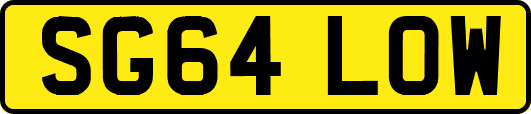 SG64 LOW